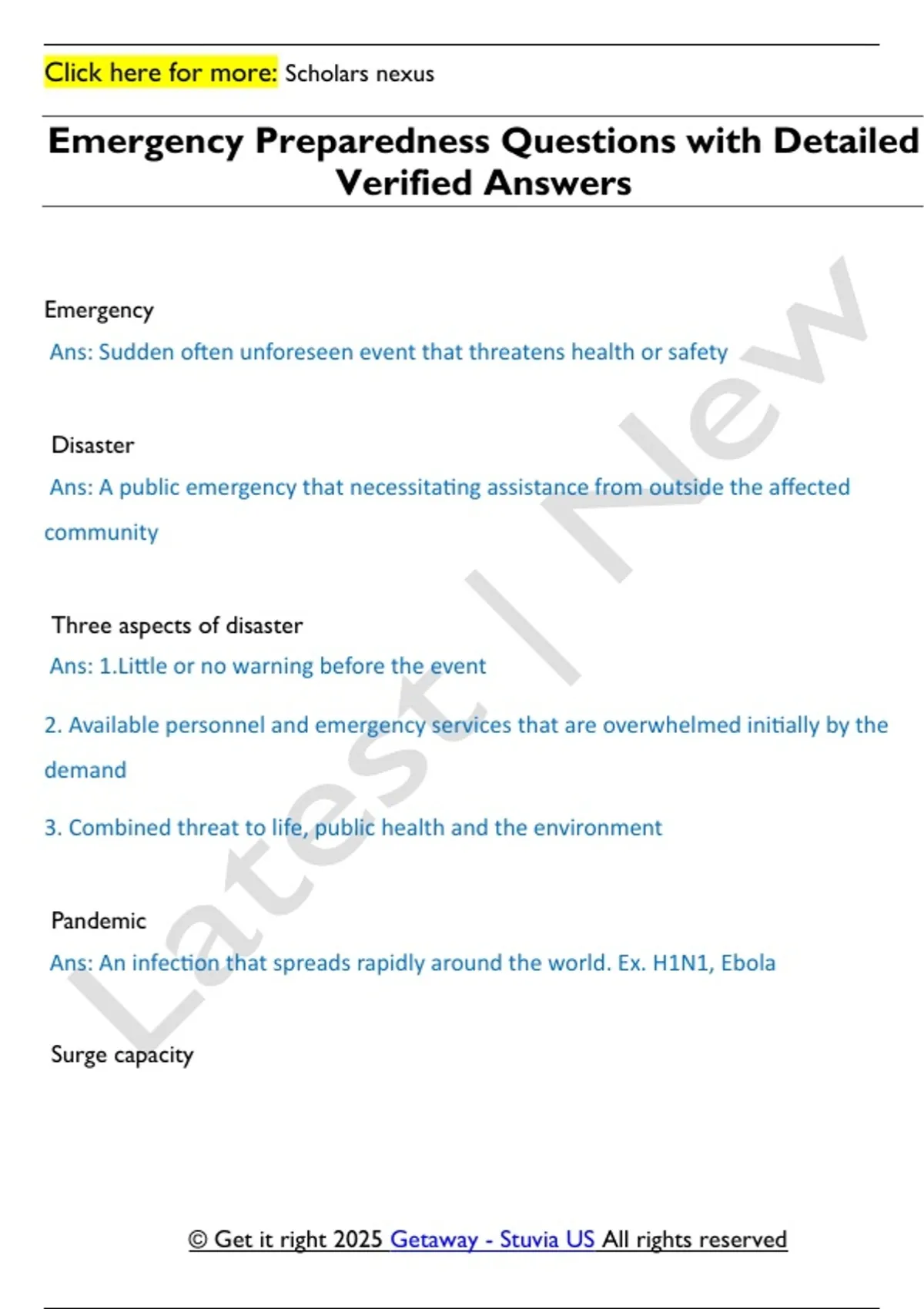 Click here for more: Scholars nexus

Emergency Preparedness Questions with Detailed Verified Answers

Emergency

Ans: Sudden often unforeseen event that threatens health or safety

Disaster

Ans: A public emergency that necessitating assistance from outside the affected community

Three aspects of disaster

Ans: 1.Little or no warning before the event

2. Available personnel and emergency services that are overwhelmed initially by the demand

3. Combined threat to life, public health and the environment

Pandemic

Ans: An infection that spreads rapidly around the world. Ex. H1N1, Ebola

Surge capacity

© Get it right 2025 Getaway - Stuvia US All rights reserved

Latest | New